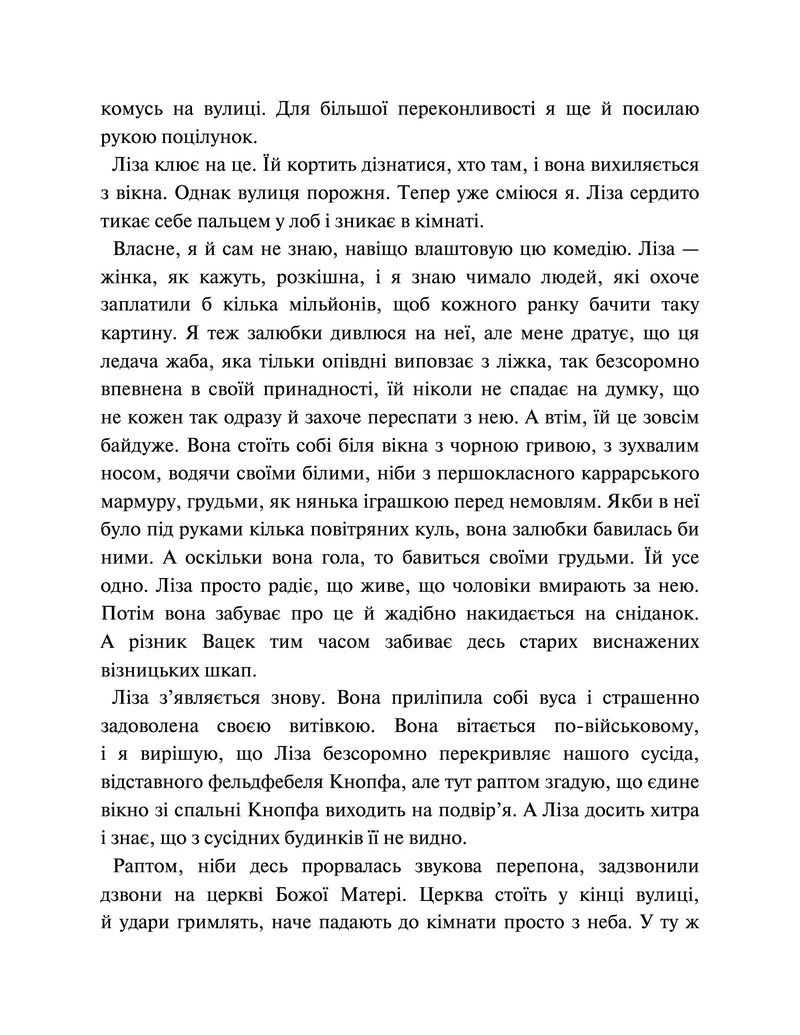 комусь на вулиці. Для більшої переконливості я ще й посилаю рукою поцілунок.

Ліза клює на це. Їй кортить дізнатися, хто там, і вона вихиляється з вікна. Однак вулиця порожня. Тепер уже сміюся я. Ліза сердито тикає себе пальцем у лоб і зникає в кімнаті.

Власне, я й сам не знаю, навіщо влаштовую цю комедію. Ліза — жінка, як кажуть, розкішна, і я знаю чимало людей, які охоче заплатили б кілька мільйонів, щоб кожного ранку бачити таку картину. Я теж залюбки дивлюся на неї, але мене дратує, що ця ледача жаба, яка тільки опівдні виповзає з ліжка, так безсоромно впевнена в своїй принадності, їй ніколи не спадає на думку, що не кожен так одразу й захоче переспати з нею. А втім, їй це зовсім байдуже. Вона стоїть собі біля вікна з чорною гривою, з зухвалим носом, водячи своїми білими, ніби з першокласного каррарського мармуру, грудьми, як нянька іграшкою перед немовлям. Якби в неї було під руками кілька повітряних куль, вона залюбки бавилась би ними. А оскільки вона гола, то бавиться своїми грудьми. Їй усе одно. Ліза просто радіє, що живе, що чоловіки вмирають за нею. Потім вона забуває про це й жадібно накидається на сніданок. А різник Вацек тим часом забиває десь старих виснажених візницьких шкап.

Ліза з'являється знову. Вона приліпила собі вуса і страшенно задоволена своєю витівкою. Вона вітається по-військовому, і я вирішую, що Ліза безсоромно перекривляє нашого сусіда, відставного фельдфебеля Кнопфа, але тут раптом згадую, що єдине вікно зі спальні Кнопфа виходить на подвір'я. А Ліза досить хитра і знає, що з сусідніх будинків її не видно.

Раптом, ніби десь прорвалась звукова перепона, задзвонили дзвони на церкві Божої Матері. Церква стоїть у кінці вулиці, й удари гримлять, наче падають до кімнати просто з неба. У ту ж